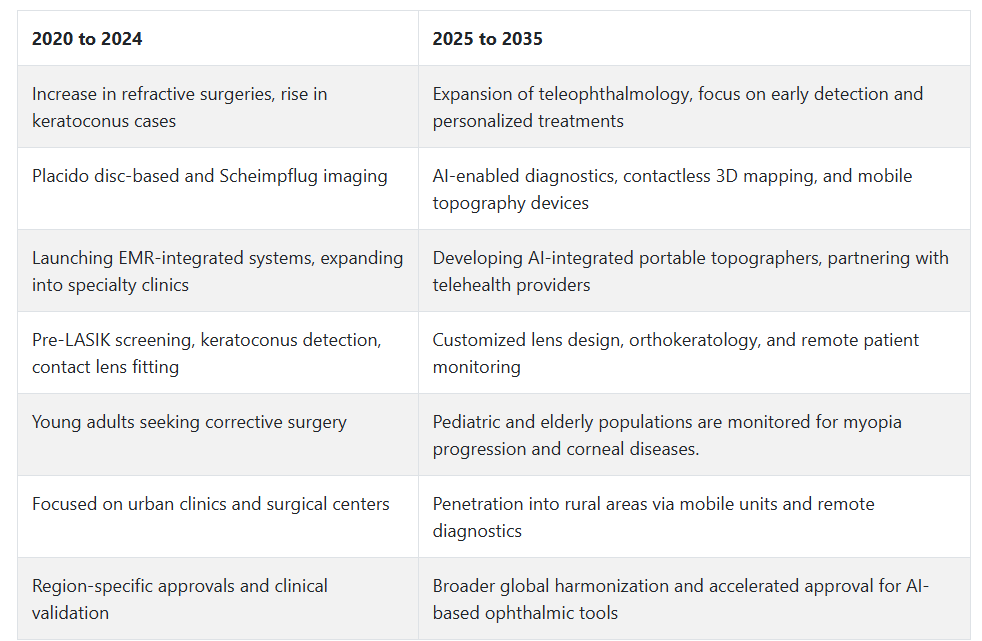 | 2020 to 2024 | 2025 to 2035 |
|---|---|
| Increase in refractive surgeries, rise in keratoconus cases | Expansion of teleophthalmology, focus on early detection and personalized treatments |
| Placido disc-based and Scheimpflug imaging | AI-enabled diagnostics, contactless 3D mapping, and mobile topography devices |
| Launching EMR-integrated systems, expanding into specialty clinics | Developing AI-integrated portable topographers, partnering with telehealth providers |
| Pre-LASIK screening, keratoconus detection, contact lens fitting | Customized lens design, orthokeratology, and remote patient monitoring |
| Young adults seeking corrective surgery | Pediatric and elderly populations are monitored for myopia progression and corneal diseases. |
| Focused on urban clinics and surgical centers | Penetration into rural areas via mobile units and remote diagnostics |
| Region-specific approvals and clinical validation | Broader global harmonization and accelerated approval for AI-based ophthalmic tools |